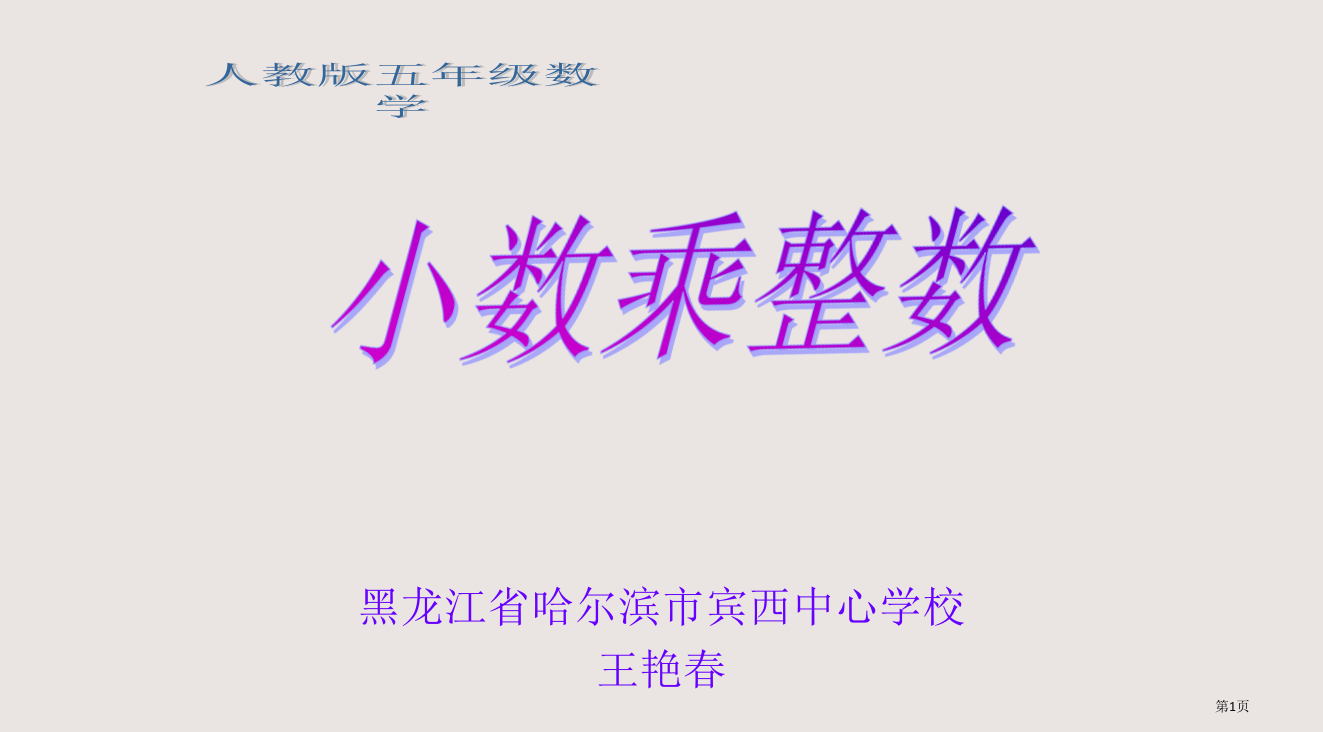 人教版五年级数学

小数乘整数

黑龙江省哈尔滨市宾西中心学校
王艳春

第1页